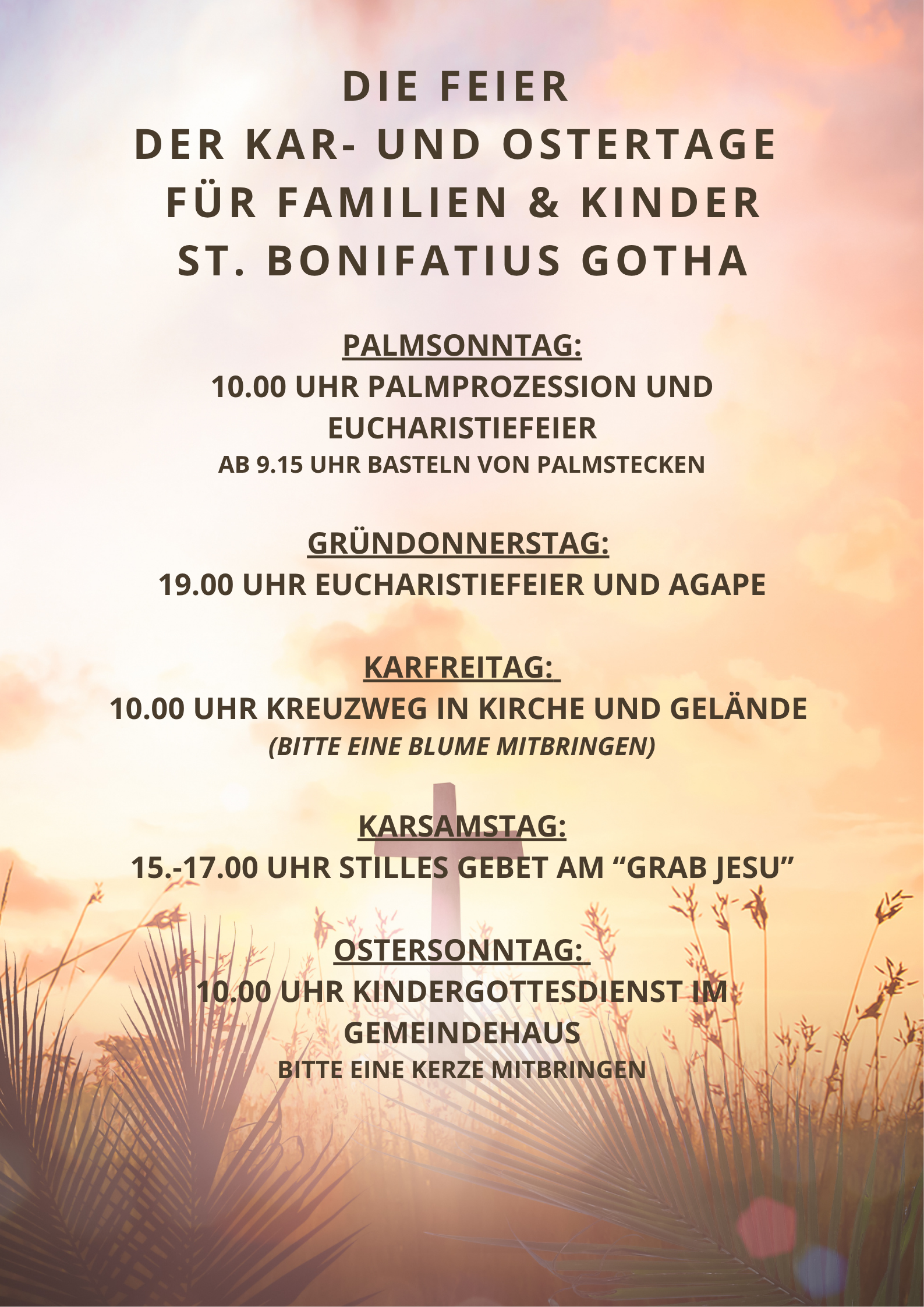 DIE FEIER
DER KAR- UND OSTERTAGE
FÜR FAMILIEN & KINDER
ST. BONIFATIUS GOTHA

PALMSONNTAG:
10.00 UHR PALMPROZESSION UND EUCHARISTIEFEIER
AB 9.15 UHR BASTELN VON PALMSTECKEN

GRÜNDONNERSTAG:
19.00 UHR EUCHARISTIEFEIER UND AGAPE

KARFREITAG:
10.00 UHR KREUZWEG IN KIRCHE UND GELÄNDE
(BITTE EINE BLUME MITBRINGEN)

KARSAMSTAG:
15.-17.00 UHR STILLES GEBET AM “GRAB JESU”

OSTERSONNTAG:
10.00 UHR KINDERGOTTESDIENST IM GEMEINDEHAUS
BITTE EINE KERZE MITBRINGEN